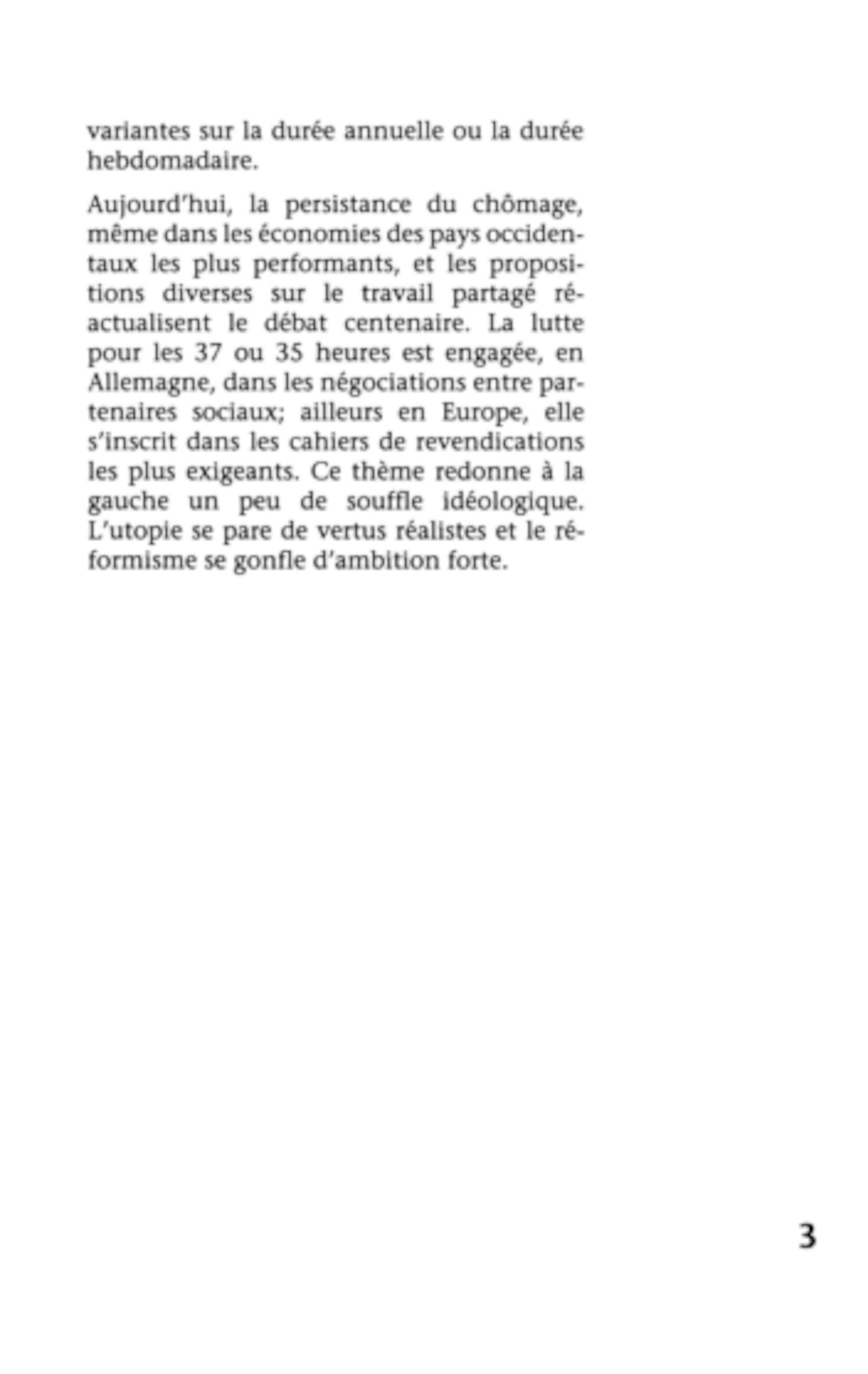 variantes sur la durée annuelle ou la durée hebdomadaire.

Aujourd'hui, la persistance du chômage, même dans les économies des pays occidentaux les plus performants, et les propositions diverses sur le travail partagé réactualisent le débat centenaire. La lutte pour les 37 ou 35 heures est engagée, en Allemagne, dans les négociations entre partenaires sociaux; ailleurs en Europe, elle s'inscrit dans les cahiers de revendications les plus exigeants. Ce thème redonne à la gauche un peu de souffle idéologique. L'utopie se pare de vertus réalistes et le réformisme se gonfle d'ambition forte.

3